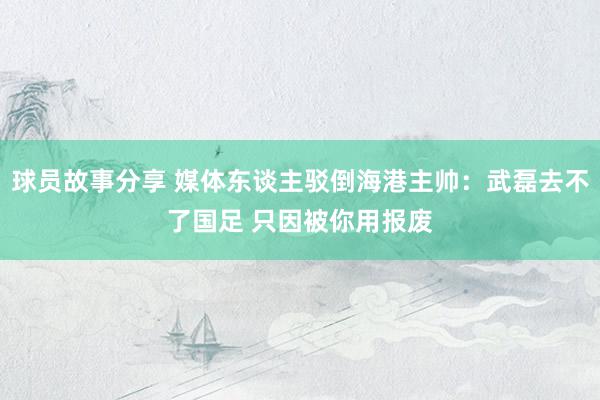 球员故事分享 媒体东谈主驳倒海港主帅：武磊去不了国足 只因被你用报废